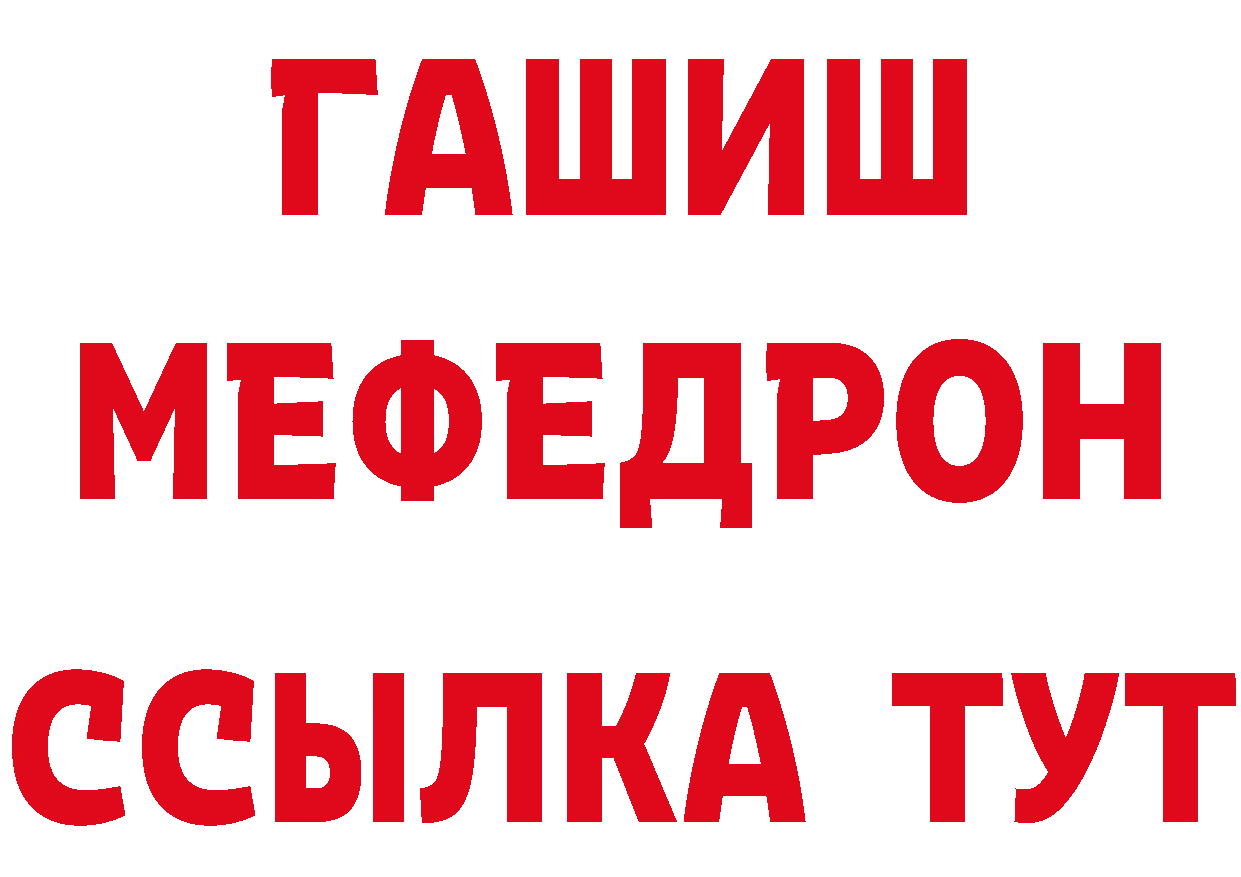 ГАШИШ
МЕФЕДРОН
ССЫЛКА ТУТ